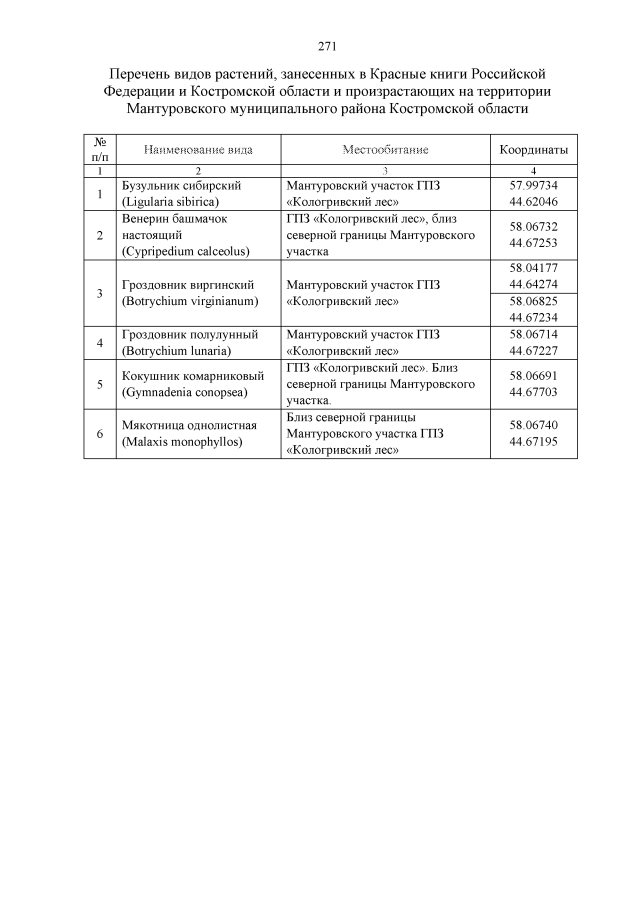 271

Перечень видов растений, занесенных в Красные книги Российской Федерации и Костромской области и произрастающих на территории Мантуровского муниципального района Костромской области

| № п/п | Наименование вида | Местообитание | Координаты |
|---|---|---|---|
| 1 | 2 | 3 | 4 |
| 1 | Бузульник сибирский (Ligularia sibirica) | Мантуровский участок ГПЗ «Кологривский лес» | 57.99734 44.62046 |
| 2 | Венерин башмачок настоящий (Cypripedium calceolus) | ГПЗ «Кологривский лес», близ северной границы Мантуровского участка | 58.06732 44.67253 |
| 3 | Гроздовник виргинский (Botrychium virginianum) | Мантуровский участок ГПЗ «Кологривский лес» | 58.04177 44.64274 |
| | | | 58.06825 44.67234 |
| 4 | Гроздовник полулунный (Botrychium lunaria) | Мантуровский участок ГПЗ «Кологривский лес» | 58.06714 44.67227 |
| 5 | Кокушник комарниковый (Gymnadenia conopsea) | ГПЗ «Кологривский лес». Близ северной границы Мантуровского участка. | 58.06691 44.67703 |
| 6 | Мякотница однолистная (Malaxis monophyllos) | Близ северной границы Мантуровского участка ГПЗ «Кологривский лес» | 58.06740 44.67195 |